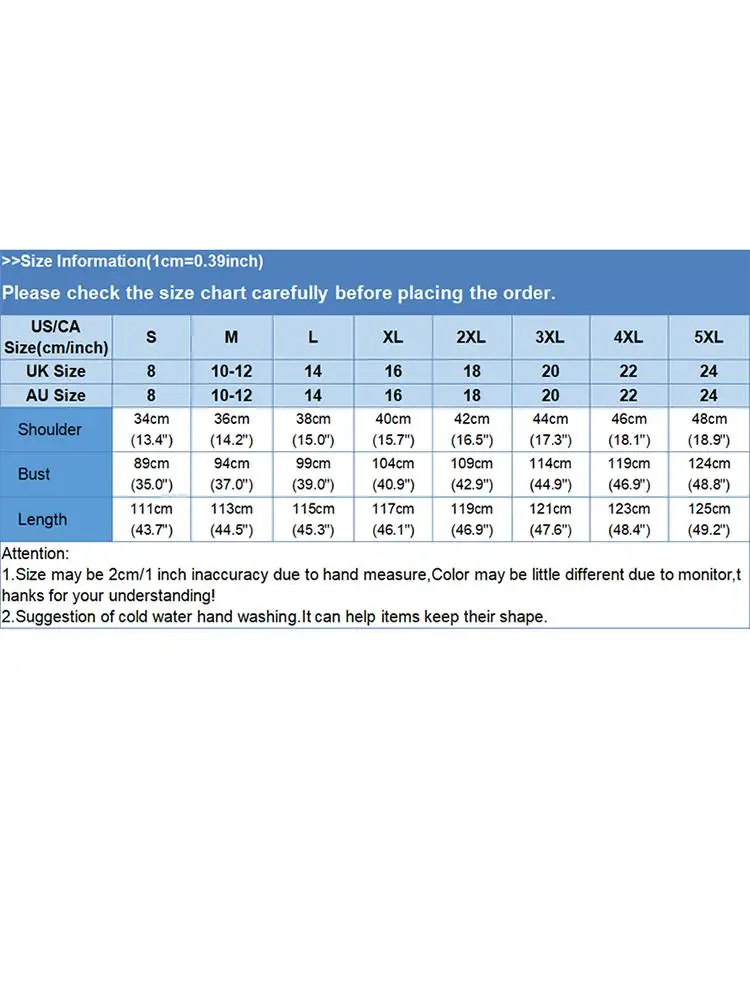 >>Size Information(1cm=0.39inch)

Please check the size chart carefully before placing the order.

| US/CA Size(cm/inch) | S | M | L | XL | 2XL | 3XL | 4XL | 5XL |
|---|---|---|---|---|---|---|---|---|
| UK Size | 8 | 10-12 | 14 | 16 | 18 | 20 | 22 | 24 |
| AU Size | 8 | 10-12 | 14 | 16 | 18 | 20 | 22 | 24 |
| Shoulder | 34cm (13.4") | 36cm (14.2") | 38cm (15.0") | 40cm (15.7") | 42cm (16.5") | 44cm (17.3") | 46cm (18.1") | 48cm (18.9") |
| Bust | 89cm (35.0") | 94cm (37.0") | 99cm (39.0") | 104cm (40.9") | 109cm (42.9") | 114cm (44.9") | 119cm (46.9") | 124cm (48.8") |
| Length | 111cm (43.7") | 113cm (44.5") | 115cm (45.3") | 117cm (46.1") | 119cm (46.9") | 121cm (47.6") | 123cm (48.4") | 125cm (49.2") |

Attention:
1.Size may be 2cm/1 inch inaccuracy due to hand measure,Color may be little different due to monitor,thanks for your understanding!
2.Suggestion of cold water hand washing.It can help items keep their shape.